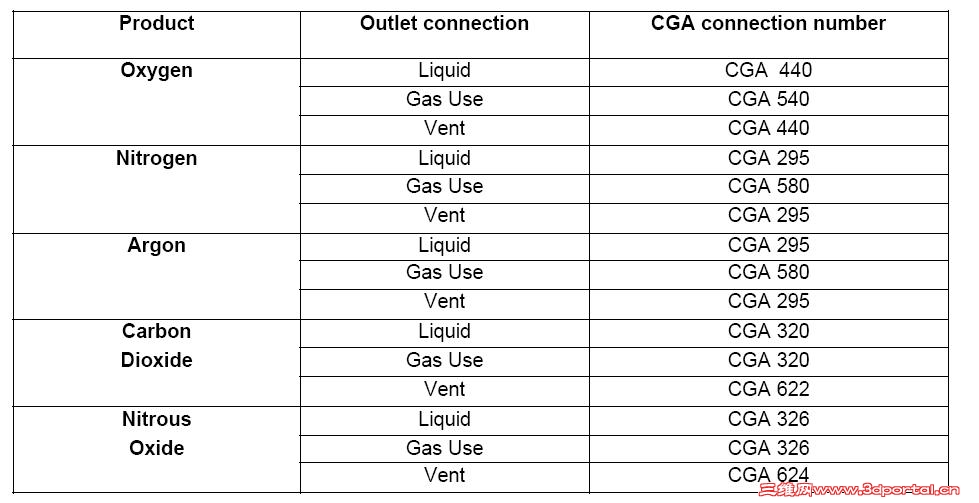 | Product | Outlet connection | CGA connection number |
|---|---|---|
| Oxygen | Liquid | CGA 440 |
|  | Gas Use | CGA 540 |
|  | Vent | CGA 440 |
| Nitrogen | Liquid | CGA 295 |
|  | Gas Use | CGA 580 |
|  | Vent | CGA 295 |
| Argon | Liquid | CGA 295 |
|  | Gas Use | CGA 580 |
|  | Vent | CGA 295 |
| Carbon Dioxide | Liquid | CGA 320 |
|  | Gas Use | CGA 320 |
|  | Vent | CGA 622 |
| Nitrous Oxide | Liquid | CGA 326 |
|  | Gas Use | CGA 326 |
|  | Vent | CGA 624 |

三维网www.3dportal.cn